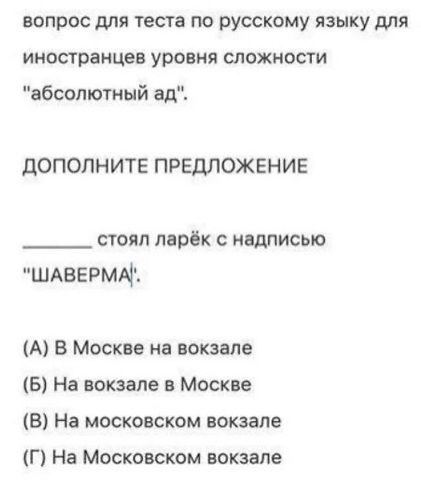 вопрос для теста по русскому языку для иностранцев уровня сложности "абсолютный ад".

ДОПОЛНИТЕ ПРЕДЛОЖЕНИЕ

______ стоял ларёк с надписью "ШАВЕРМА".

(А) В Москве на вокзале
(Б) На вокзале в Москве
(В) На московском вокзале
(Г) На Московском вокзале